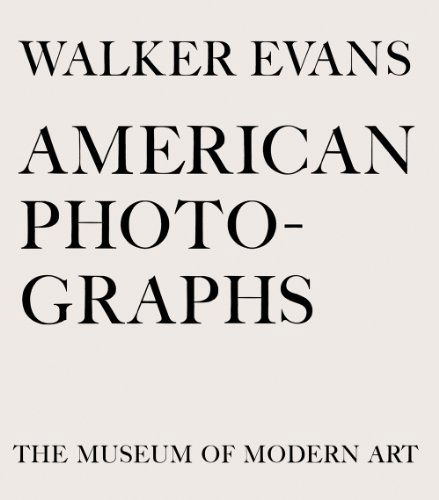 WALKER EVANS

AMERICAN PHOTOGRAPHS

THE MUSEUM OF MODERN ART